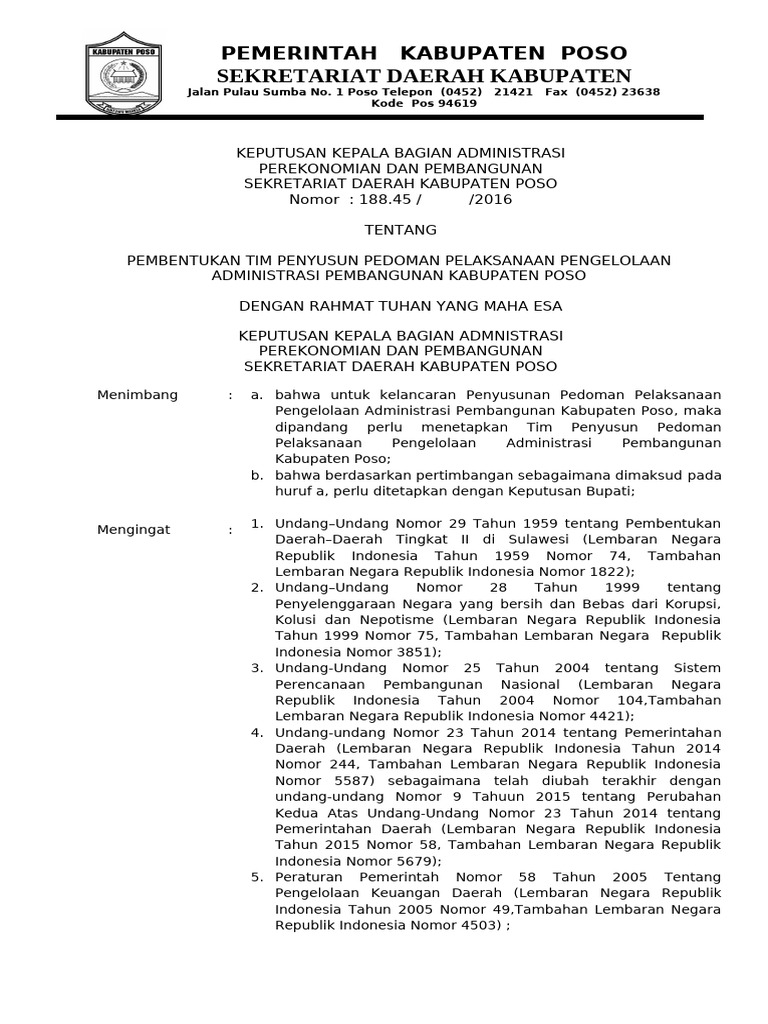 KABUPATEN POSO

PEMERINTAH KABUPATEN POSO
SEKRETARIAT DAERAH KABUPATEN
Jalan Pulau Sumba No. 1 Poso Telepon (0452) 21421 Fax (0452) 23638
Kode Pos 94619

KEPUTUSAN KEPALA BAGIAN ADMINISTRASI
PEREKONOMIAN DAN PEMBANGUNAN
SEKRETARIAT DAERAH KABUPATEN POSO
Nomor : 188.45 / /2016

TENTANG

PEMBENTUKAN TIM PENYUSUN PEDOMAN PELAKSANAAN PENGELOLAAN ADMINISTRASI PEMBANGUNAN KABUPATEN POSO

DENGAN RAHMAT TUHAN YANG MAHA ESA

KEPUTUSAN KEPALA BAGIAN ADMNISTRASI
PEREKONOMIAN DAN PEMBANGUNAN
SEKRETARIAT DAERAH KABUPATEN POSO

Menimbang : a. bahwa untuk kelancaran Penyusunan Pedoman Pelaksanaan Pengelolaan Administrasi Pembangunan Kabupaten Poso, maka dipandang perlu menetapkan Tim Penyusun Pedoman Pelaksanaan Pengelolaan Administrasi Pembangunan Kabupaten Poso;
b. bahwa berdasarkan pertimbangan sebagaimana dimaksud pada huruf a, perlu ditetapkan dengan Keputusan Bupati;

Mengingat : 1. Undang–Undang Nomor 29 Tahun 1959 tentang Pembentukan Daerah–Daerah Tingkat II di Sulawesi (Lembaran Negara Republik Indonesia Tahun 1959 Nomor 74, Tambahan Lembaran Negara Republik Indonesia Nomor 1822);
2. Undang–Undang Nomor 28 Tahun 1999 tentang Penyelenggaraan Negara yang bersih dan Bebas dari Korupsi, Kolusi dan Nepotisme (Lembaran Negara Republik Indonesia Tahun 1999 Nomor 75, Tambahan Lembaran Negara Republik Indonesia Nomor 3851);
3. Undang-Undang Nomor 25 Tahun 2004 tentang Sistem Perencanaan Pembangunan Nasional (Lembaran Negara Republik Indonesia Tahun 2004 Nomor 104,Tambahan Lembaran Negara Republik Indonesia Nomor 4421);
4. Undang-undang Nomor 23 Tahun 2014 tentang Pemerintahan Daerah (Lembaran Negara Republik Indonesia Tahun 2014 Nomor 244, Tambahan Lembaran Negara Republik Indonesia Nomor 5587) sebagaimana telah diubah terakhir dengan undang-undang Nomor 9 Tahuun 2015 tentang Perubahan Kedua Atas Undang-Undang Nomor 23 Tahun 2014 tentang Pemerintahan Daerah (Lembaran Negara Republik Indonesia Tahun 2015 Nomor 58, Tambahan Lembaran Negara Republik Indonesia Nomor 5679);
5. Peraturan Pemerintah Nomor 58 Tahun 2005 Tentang Pengelolaan Keuangan Daerah (Lembaran Negara Republik Indonesia Tahun 2005 Nomor 49,Tambahan Lembaran Negara Republik Indonesia Nomor 4503) ;